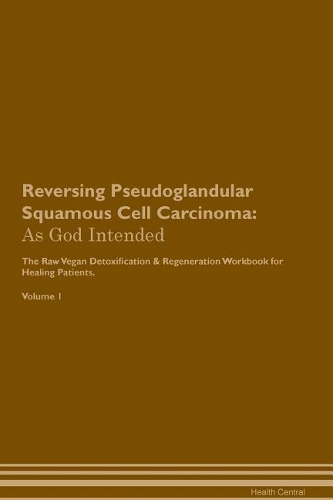 Reversing Pseudoglandular Squamous Cell Carcinoma:
As God Intended

The Raw Vegan Detoxification & Regeneration Workbook for Healing Patients.

Volume 1

Health Central